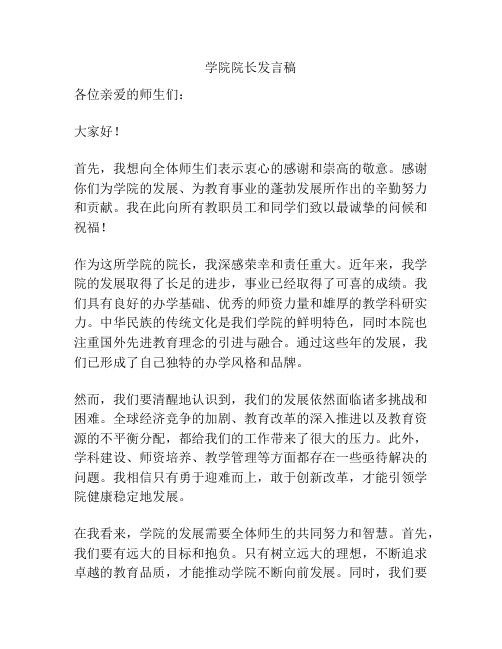 学院院长发言稿

各位亲爱的师生们：

大家好！

首先，我想向全体师生们表示衷心的感谢和崇高的敬意。感谢你们为学院的发展、为教育事业的蓬勃发展所作出的辛勤努力和贡献。我在此向所有教职员工和同学们致以最诚挚的问候和祝福！

作为这所学院的院长，我深感荣幸和责任重大。近年来，我学院的发展取得了长足的进步，事业已经取得了可喜的成绩。我们具有良好的办学基础、优秀的师资力量和雄厚的教学科研实力。中华民族的传统文化是我们学院的鲜明特色，同时本院也注重国外先进教育理念的引进与融合。通过这些年的发展，我们已形成了自己独特的办学风格和品牌。

然而，我们要清醒地认识到，我们的发展依然面临诸多挑战和困难。全球经济竞争的加剧、教育改革的深入推进以及教育资源的不平衡分配，都给我们的工作带来了很大的压力。此外，学科建设、师资培养、教学管理等方面都存在一些亟待解决的问题。我相信只有勇于迎难而上，敢于创新改革，才能引领学院健康稳定地发展。

在我看来，学院的发展需要全体师生的共同努力和智慧。首先，我们要有远大的目标和抱负。只有树立远大的理想，不断追求卓越的教育品质，才能推动学院不断向前发展。同时，我们要